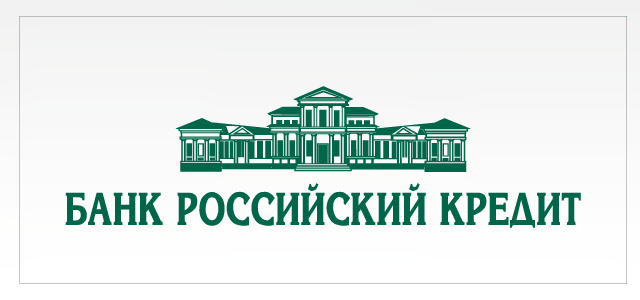 БАНК РОССИЙСКИЙ КРЕДИТ